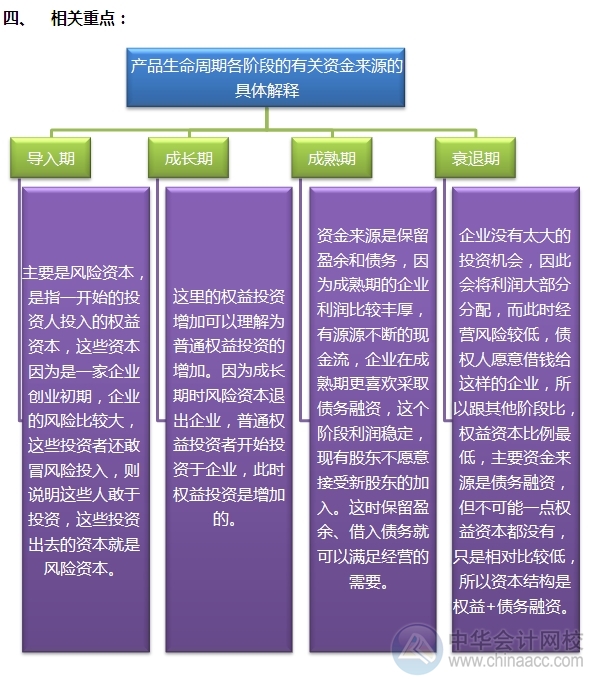 四、 相关重点：

产品生命周期各阶段的有关资金来源的具体解释

导入期

主要是风险资本，是指一开始的投资人投入的权益资本，这些资本因为是一家企业创业初期，企业的风险比较大，这些投资者还敢冒风险投入，则说明这些人敢于投资，这些投资出去的资本就是风险资本。

成长期

这里的权益投资增加可以理解为普通权益投资的增加。因为成长期时风险资本退出企业，普通权益投资者开始投资于企业，此时权益投资是增加的。

成熟期

资金来源是保留盈余和债务，因为成熟期的企业利润比较丰厚，有源源不断的现金流，企业在成熟期更喜欢采取债务融资，这个阶段利润稳定，现有股东不愿意接受新股东的加入。这时保留盈余、借入债务就可以满足经营的需要。

衰退期

企业没有太大的投资机会，因此会将利润大部分分配，而此时经营风险较低，债权人愿意借钱给这样的企业，所以跟其他阶段比，权益资本比例最低，主要资金来源是债务融资，但不可能一点权益资本都没有，只是相对比较低，所以资本结构是权益+债务融资。

中华会计网校
www.chinaacc.com